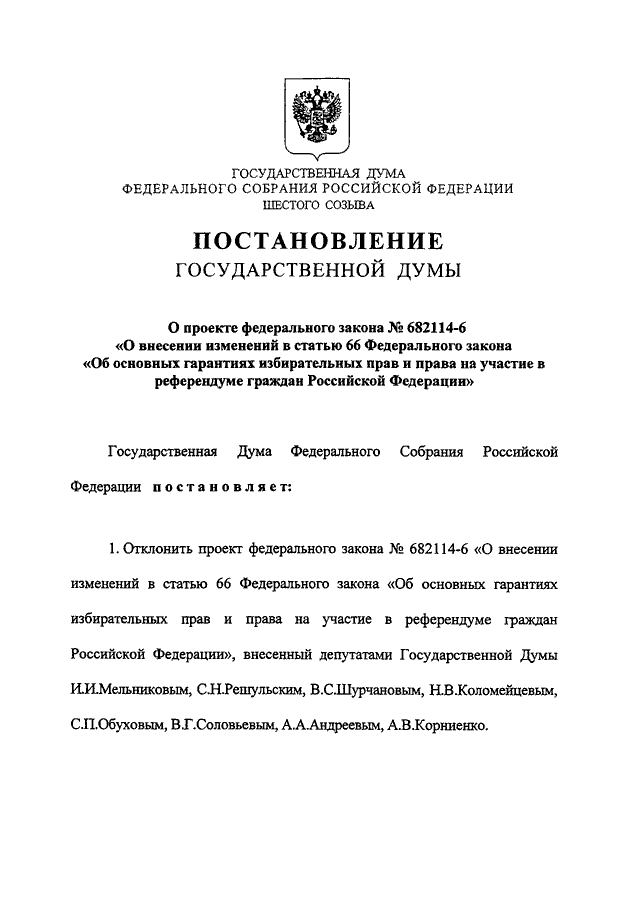 ГОСУДАРСТВЕННАЯ ДУМА
ФЕДЕРАЛЬНОГО СОБРАНИЯ РОССИЙСКОЙ ФЕДЕРАЦИИ
ШЕСТОГО СОЗЫВА

ПОСТАНОВЛЕНИЕ
ГОСУДАРСТВЕННОЙ ДУМЫ

О проекте федерального закона № 682114-6
«О внесении изменений в статью 66 Федерального закона
«Об основных гарантиях избирательных прав и права на участие в референдуме граждан Российской Федерации»

Государственная Дума Федерального Собрания Российской Федерации постановляет:

1. Отклонить проект федерального закона № 682114-6 «О внесении изменений в статью 66 Федерального закона «Об основных гарантиях избирательных прав и права на участие в референдуме граждан Российской Федерации», внесенный депутатами Государственной Думы И.И.Мельниковым, С.Н.Решульским, В.С.Шурчановым, Н.В.Коломейцевым, С.П.Обуховым, В.Г.Соловьевым, А.А.Андреевым, А.В.Корниенко.